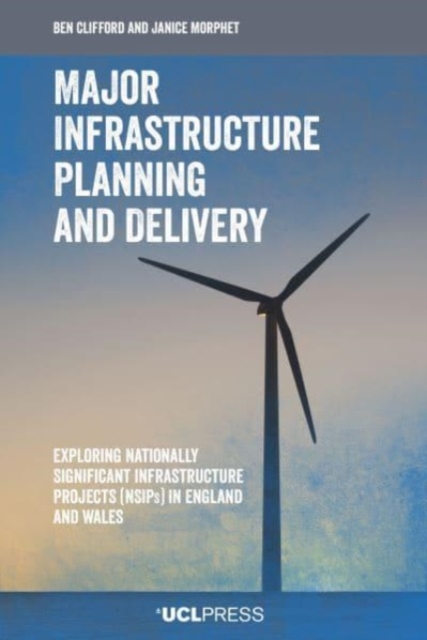 BEN CLIFFORD AND JANICE MORPHET

MAJOR INFRASTRUCTURE PLANNING AND DELIVERY

EXPLORING NATIONALLY SIGNIFICANT INFRASTRUCTURE PROJECTS (NSIPs) IN ENGLAND AND WALES

UCLPRESS